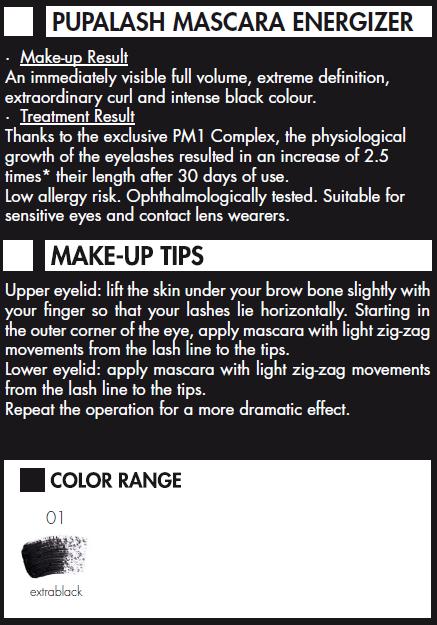 PUPALASH MASCARA ENERGIZER

· Make-up Result
An immediately visible full volume, extreme definition, extraordinary curl and intense black colour.
· Treatment Result
Thanks to the exclusive PM1 Complex, the physiological growth of the eyelashes resulted in an increase of 2.5 times* their length after 30 days of use.
Low allergy risk. Ophthalmologically tested. Suitable for sensitive eyes and contact lens wearers.

MAKE-UP TIPS

Upper eyelid: lift the skin under your brow bone slightly with your finger so that your lashes lie horizontally. Starting in the outer corner of the eye, apply mascara with light zig-zag movements from the lash line to the tips.
Lower eyelid: apply mascara with light zig-zag movements from the lash line to the tips.
Repeat the operation for a more dramatic effect.

COLOR RANGE

01
extrablack